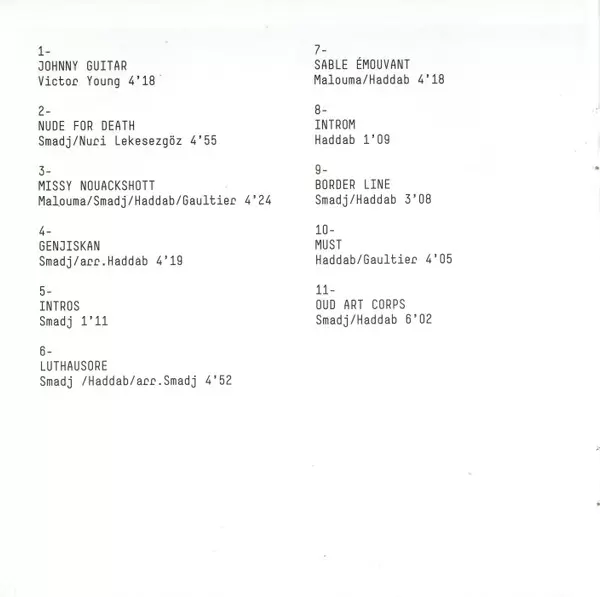 1-
JOHNNY GUITAR
Victor Young 4'18

2-
NUDE FOR DEATH
Smadj/Nuri Lekesezgöz 4'55

3-
MISSY NOUACKSHOTT
Malouma/Smadj/Haddab/Gaultier 4'24

4-
GENJISKAN
Smadj/arr.Haddab 4'19

5-
INTROS
Smadj 1'11

6-
LUTHAUSORE
Smadj /Haddab/arr.Smadj 4'52

7-
SABLE ÉMOUVANT
Malouma/Haddab 4'18

8-
INTROM
Haddab 1'09

9-
BORDER LINE
Smadj/Haddab 3'08

10-
MUST
Haddab/Gaultier 4'05

11-
OUD ART CORPS
Smadj/Haddab 6'02